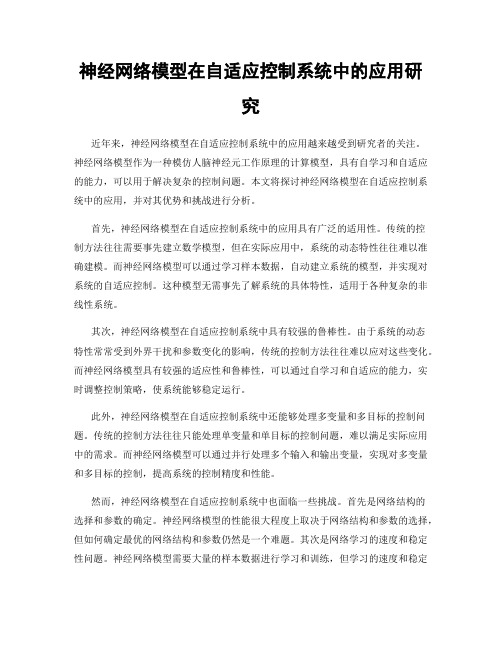 神经网络模型在自适应控制系统中的应用研究

近年来，神经网络模型在自适应控制系统中的应用越来越受到研究者的关注。神经网络模型作为一种模仿人脑神经元工作原理的计算模型，具有自学习和自适应的能力，可以用于解决复杂的控制问题。本文将探讨神经网络模型在自适应控制系统中的应用，并对其优势和挑战进行分析。

首先，神经网络模型在自适应控制系统中的应用具有广泛的适用性。传统的控制方法往往需要事先建立数学模型，但在实际应用中，系统的动态特性往往难以准确建模。而神经网络模型可以通过学习样本数据，自动建立系统的模型，并实现对系统的自适应控制。这种模型无需事先了解系统的具体特性，适用于各种复杂的非线性系统。

其次，神经网络模型在自适应控制系统中具有较强的鲁棒性。由于系统的动态特性常常受到外界干扰和参数变化的影响，传统的控制方法往往难以应对这些变化。而神经网络模型具有较强的适应性和鲁棒性，可以通过自学习和自适应的能力，实时调整控制策略，使系统能够稳定运行。

此外，神经网络模型在自适应控制系统中还能够处理多变量和多目标的控制问题。传统的控制方法往往只能处理单变量和单目标的控制问题，难以满足实际应用中的需求。而神经网络模型可以通过并行处理多个输入和输出变量，实现对多变量和多目标的控制，提高系统的控制精度和性能。

然而，神经网络模型在自适应控制系统中也面临一些挑战。首先是网络结构的选择和参数的确定。神经网络模型的性能很大程度上取决于网络结构和参数的选择，但如何确定最优的网络结构和参数仍然是一个难题。其次是网络学习的速度和稳定性问题。神经网络模型需要大量的样本数据进行学习和训练，但学习的速度和稳定